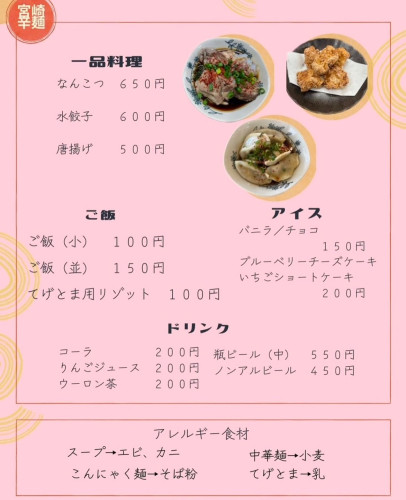 宮崎辛麺

一品料理
なんこつ　650円
水餃子　600円
唐揚げ　500円

ご飯
ご飯（小）　100円
ご飯（並）　150円
てげとま用リゾット　100円

アイス
バニラ／チョコ
150円
ブルーベリーチーズケーキ
いちごショートケーキ
200円

ドリンク
コーラ　200円
りんごジュース　200円
ウーロン茶　200円
瓶ビール（中）　550円
ノンアルビール　450円

アレルギー食材
スープ→エビ、カニ
こんにゃく麺→そば粉
中華麺→小麦
てげとま→乳